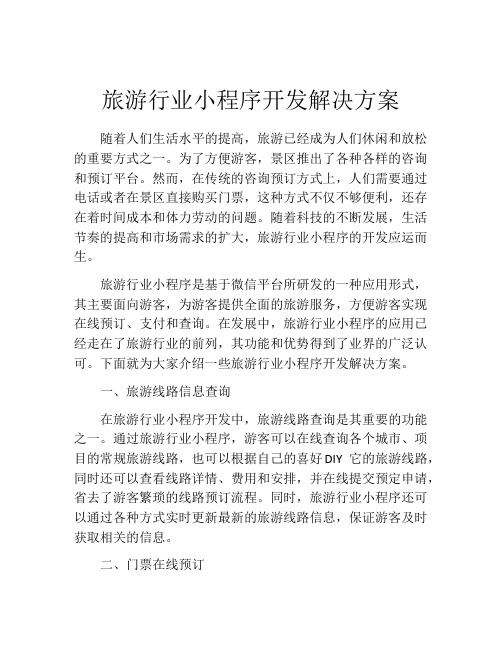 旅游行业小程序开发解决方案

随着人们生活水平的提高，旅游已经成为人们休闲和放松的重要方式之一。为了方便游客，景区推出了各种各样的咨询和预订平台。然而，在传统的咨询预订方式上，人们需要通过电话或者在景区直接购买门票，这种方式不仅不够便利，还存在着时间成本和体力劳动的问题。随着科技的不断发展，生活节奏的提高和市场需求的扩大，旅游行业小程序的开发应运而生。

旅游行业小程序是基于微信平台所研发的一种应用形式，其主要面向游客，为游客提供全面的旅游服务，方便游客实现在线预订、支付和查询。在发展中，旅游行业小程序的应用已经走在了旅游行业的前列，其功能和优势得到了业界的广泛认可。下面就为大家介绍一些旅游行业小程序开发解决方案。

一、旅游线路信息查询

在旅游行业小程序开发中，旅游线路查询是其重要的功能之一。通过旅游行业小程序，游客可以在线查询各个城市、项目的常规旅游线路，也可以根据自己的喜好 DIY 它的旅游线路，同时还可以查看线路详情、费用和安排，并在线提交预定申请，省去了游客繁琐的线路预订流程。同时，旅游行业小程序还可以通过各种方式实时更新最新的旅游线路信息，保证游客及时获取相关的信息。

二、门票在线预订